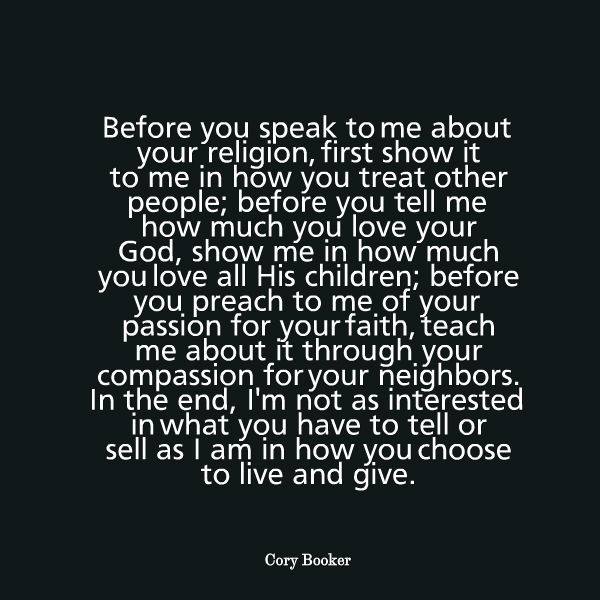 Before you speak to me about your religion, first show it to me in how you treat other people; before you tell me how much you love your God, show me in how much you love all His children; before you preach to me of your passion for your faith, teach me about it through your compassion for your neighbors. In the end, I'm not as interested in what you have to tell or sell as I am in how you choose to live and give.

Cory Booker